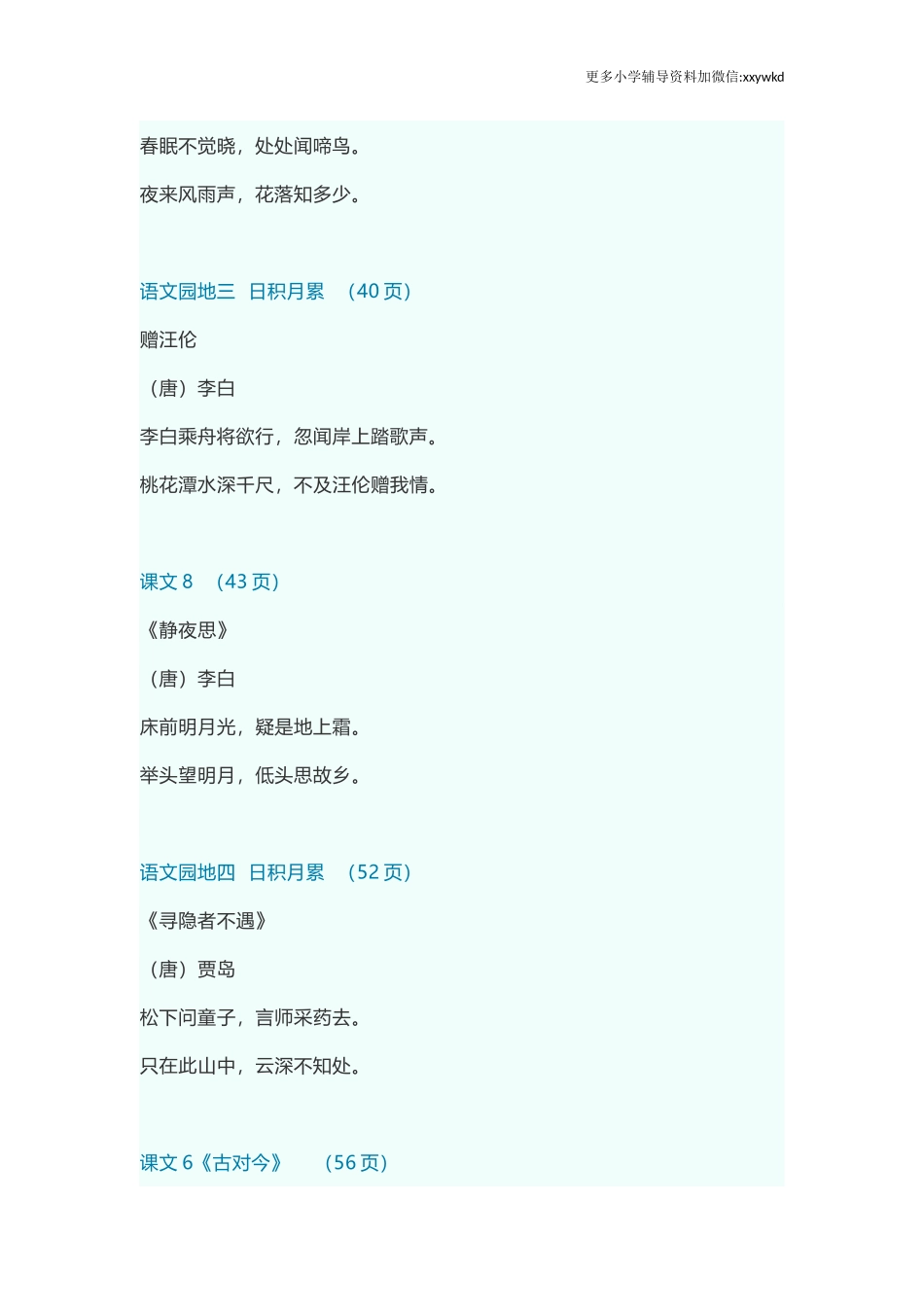 更多小学辅导资料加微信:xxywkd

春眠不觉晓，处处闻啼鸟。

夜来风雨声，花落知多少。

语文园地三 日积月累 （40 页）

赠汪伦

（唐）李白

李白乘舟将欲行，忽闻岸上踏歌声。

桃花潭水深千尺，不及汪伦赠我情。

课文 8 （43 页）

《静夜思》

（唐）李白

床前明月光，疑是地上霜。

举头望明月，低头思故乡。

语文园地四 日积月累 （52 页）

《寻隐者不遇》

（唐）贾岛

松下问童子，言师采药去。

只在此山中，云深不知处。

课文 6《古对今》 （56 页）